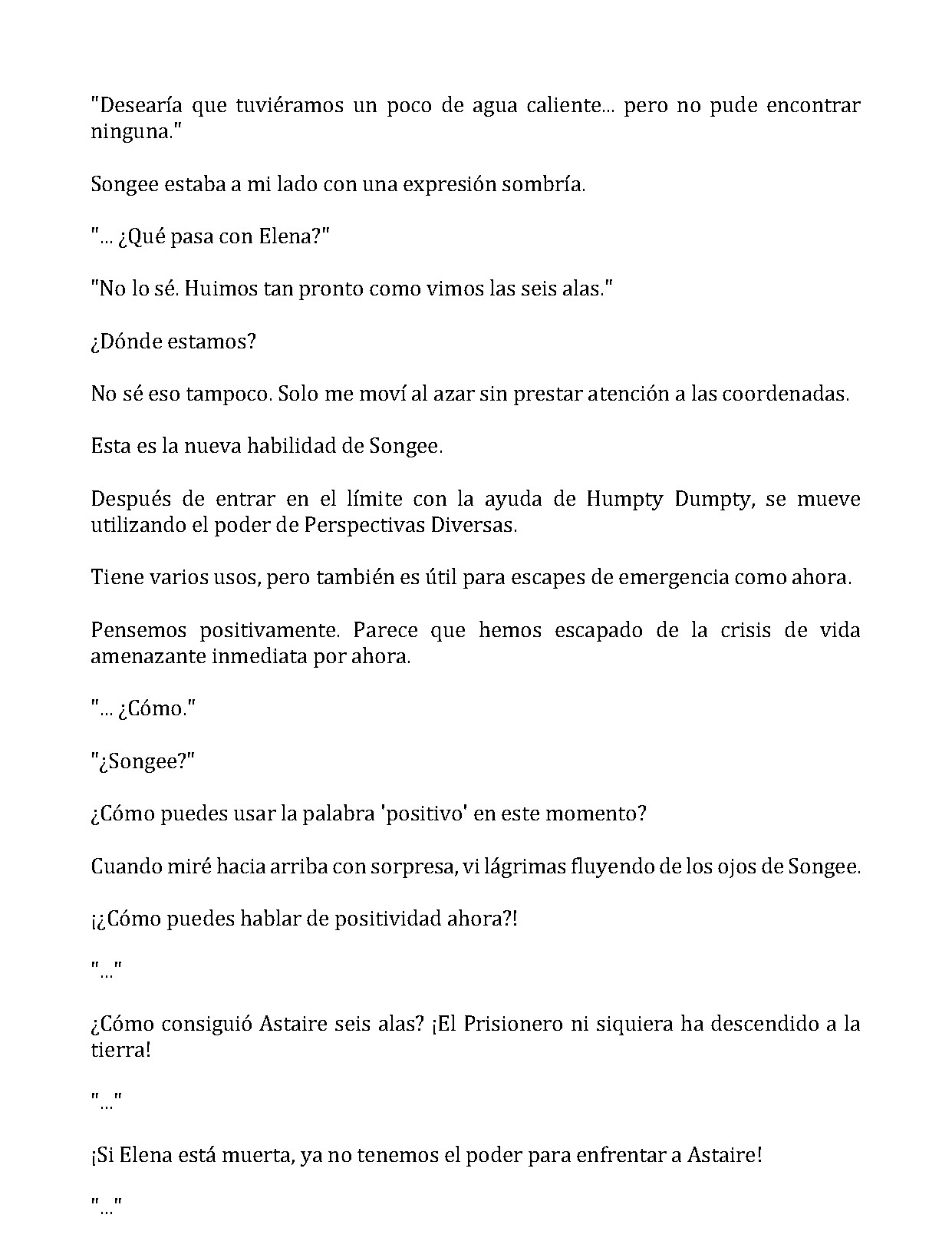 "Desearía que tuviéramos un poco de agua caliente... pero no pude encontrar ninguna."

Songee estaba a mi lado con una expresión sombría.

"... ¿Qué pasa con Elena?"

"No lo sé. Huimos tan pronto como vimos las seis alas."

¿Dónde estamos?

No sé eso tampoco. Solo me moví al azar sin prestar atención a las coordenadas.

Esta es la nueva habilidad de Songee.

Después de entrar en el límite con la ayuda de Humpty Dumpty, se mueve utilizando el poder de Perspectivas Diversas.

Tiene varios usos, pero también es útil para escapes de emergencia como ahora.

Pensemos positivamente. Parece que hemos escapado de la crisis de vida amenazante inmediata por ahora.

"... ¿Cómo."

"¿Songee?"

¿Cómo puedes usar la palabra 'positivo' en este momento?

Cuando miré hacia arriba con sorpresa, vi lágrimas fluyendo de los ojos de Songee.

¡¿Cómo puedes hablar de positividad ahora?!

"..."

¿Cómo consiguió Astaire seis alas? ¡El Prisionero ni siquiera ha descendido a la tierra!

"..."

¡Si Elena está muerta, ya no tenemos el poder para enfrentar a Astaire!

"..."